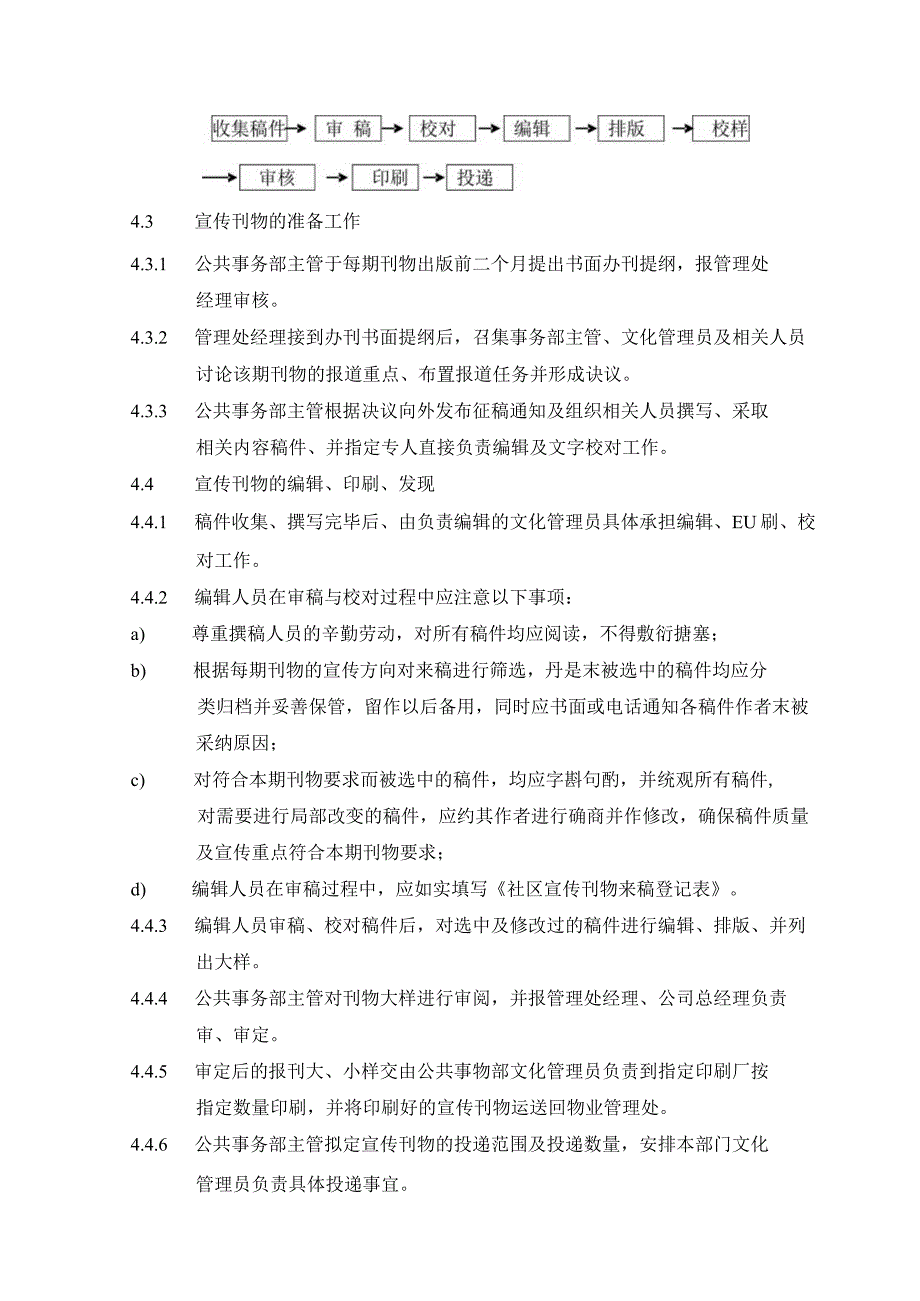 收集稿件 → 审 稿 → 校对 → 编辑 → 排版 → 校样

→ 审核 → 印刷 → 投递

4.3 宣传刊物的准备工作

4.3.1 公共事务部主管于每期刊物出版前二个月提出书面办刊提纲，报管理处经理审核。

4.3.2 管理处经理接到办刊书面提纲后，召集事务部主管、文化管理员及相关人员讨论该期刊物的报道重点、布置报道任务并形成诀议。

4.3.3 公共事务部主管根据决议向外发布征稿通知及组织相关人员撰写、采取相关内容稿件、并指定专人直接负责编辑及文字校对工作。

4.4 宣传刊物的编辑、印刷、发现

4.4.1 稿件收集、撰写完毕后、由负责编辑的文化管理员具体承担编辑、EU刷、校对工作。

4.4.2 编辑人员在审稿与校对过程中应注意以下事项：

a) 尊重撰稿人员的辛勤劳动，对所有稿件均应阅读，不得敷衍搪塞；

b) 根据每期刊物的宣传方向对来稿进行筛选，丹是末被选中的稿件均应分类归档并妥善保管，留作以后备用，同时应书面或电话通知各稿件作者末被采纳原因；

c) 对符合本期刊物要求而被选中的稿件，均应字斟句酌，并统观所有稿件，对需要进行局部改变的稿件，应约其作者进行确商并作修改，确保稿件质量及宣传重点符合本期刊物要求；

d) 编辑人员在审稿过程中，应如实填写《社区宣传刊物来稿登记表》。

4.4.3 编辑人员审稿、校对稿件后，对选中及修改过的稿件进行编辑、排版、并列出大样。

4.4.4 公共事务部主管对刊物大样进行审阅，并报管理处经理、公司总经理负责审、审定。

4.4.5 审定后的报刊大、小样交由公共事物部文化管理员负责到指定印刷厂按指定数量印刷，并将印刷好的宣传刊物运送回物业管理处。

4.4.6 公共事务部主管拟定宣传刊物的投递范围及投递数量，安排本部门文化管理员负责具体投递事宜。